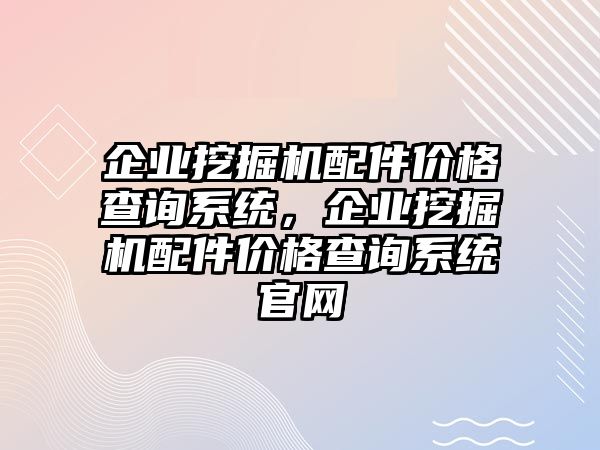 企业挖掘机配件价格查询系统，企业挖掘机配件价格查询系统官网